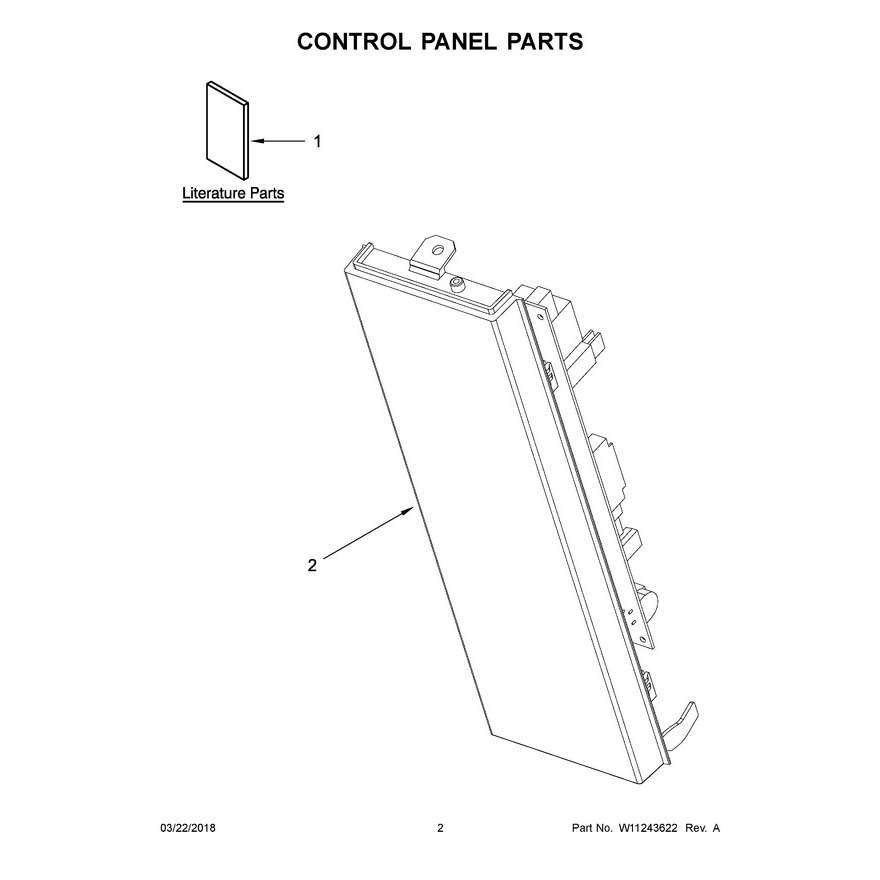 CONTROL PANEL PARTS

1

Literature Parts

2

03/22/2018

2

Part No. W11243622 Rev. A